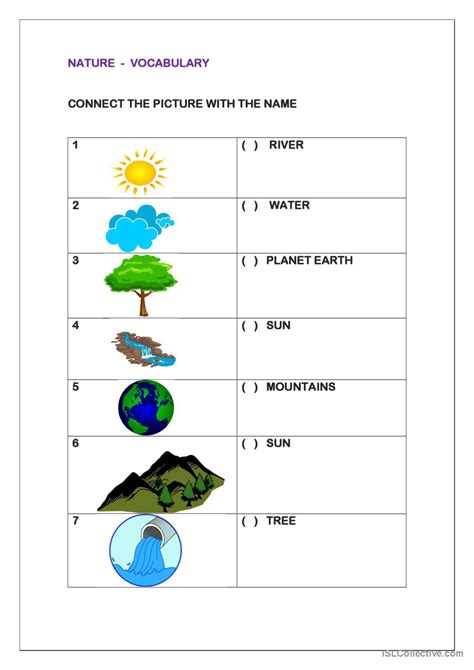 NATURE - VOCABULARY

CONNECT THE PICTURE WITH THE NAME

| | |
|---|---|
| 1 | ( ) RIVER |
| 2 | ( ) WATER |
| 3 | ( ) PLANET EARTH |
| 4 | ( ) SUN |
| 5 | ( ) MOUNTAINS |
| 6 | ( ) SUN |
| 7 | ( ) TREE |

iSLCollective.com